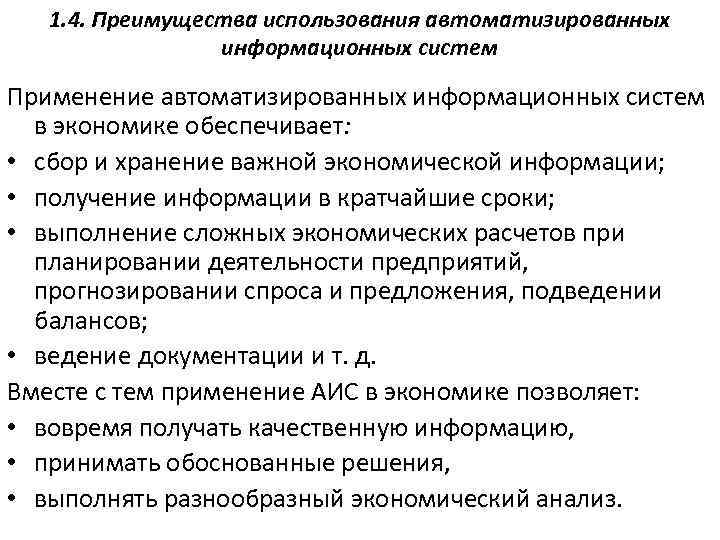 1.4. Преимущества использования автоматизированных информационных систем

Применение автоматизированных информационных систем в экономике обеспечивает:

• сбор и хранение важной экономической информации;
• получение информации в кратчайшие сроки;
• выполнение сложных экономических расчетов при планировании деятельности предприятий, прогнозировании спроса и предложения, подведении балансов;
• ведение документации и т. д.

Вместе с тем применение АИС в экономике позволяет:

• вовремя получать качественную информацию,
• принимать обоснованные решения,
• выполнять разнообразный экономический анализ.